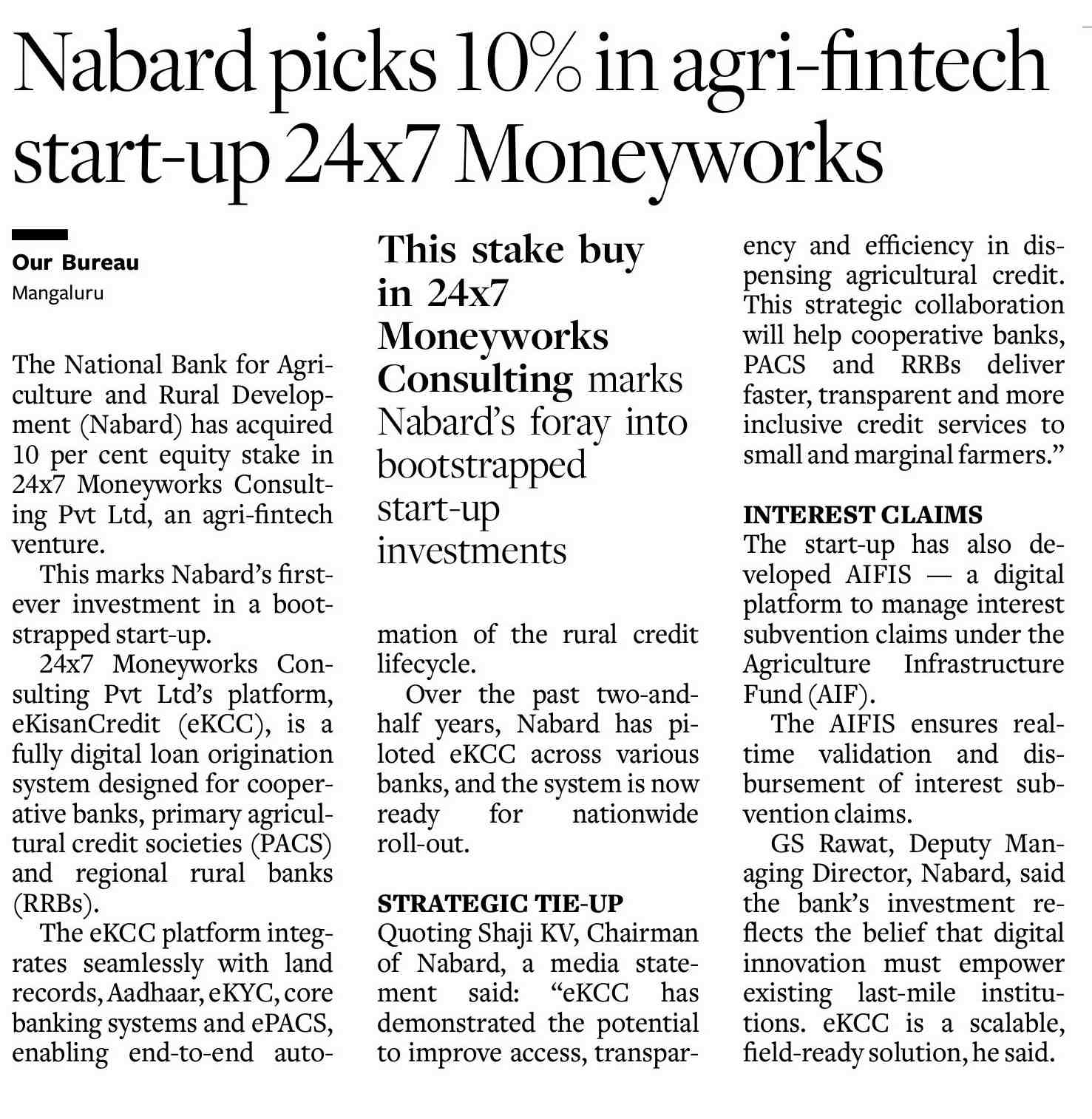 Nabard picks 10% in agri-fintech start-up 24x7 Moneyworks

Our Bureau
Mangaluru

The National Bank for Agriculture and Rural Development (Nabard) has acquired 10 per cent equity stake in 24x7 Moneyworks Consulting Pvt Ltd, an agri-fintech venture.

This marks Nabard's first-ever investment in a bootstrapped start-up.

24x7 Moneyworks Consulting Pvt Ltd's platform, eKisanCredit (eKCC), is a fully digital loan origination system designed for cooperative banks, primary agricultural credit societies (PACS) and regional rural banks (RRBs).

The eKCC platform integrates seamlessly with land records, Aadhaar, eKYC, core banking systems and ePACS, enabling end-to-end automation of the rural credit lifecycle.

This stake buy in 24x7 Moneyworks Consulting marks Nabard's foray into bootstrapped start-up investments

Over the past two-and-half years, Nabard has piloted eKCC across various banks, and the system is now ready for nationwide roll-out.

STRATEGIC TIE-UP
Quoting Shaji KV, Chairman of Nabard, a media statement said: "eKCC has demonstrated the potential to improve access, transparency and efficiency in dispensing agricultural credit. This strategic collaboration will help cooperative banks, PACS and RRBs deliver faster, transparent and more inclusive credit services to small and marginal farmers."

INTEREST CLAIMS
The start-up has also developed AIFIS — a digital platform to manage interest subvention claims under the Agriculture Infrastructure Fund (AIF).

The AIFIS ensures real-time validation and disbursement of interest subvention claims.

GS Rawat, Deputy Managing Director, Nabard, said the bank's investment reflects the belief that digital innovation must empower existing last-mile institutions. eKCC is a scalable, field-ready solution, he said.